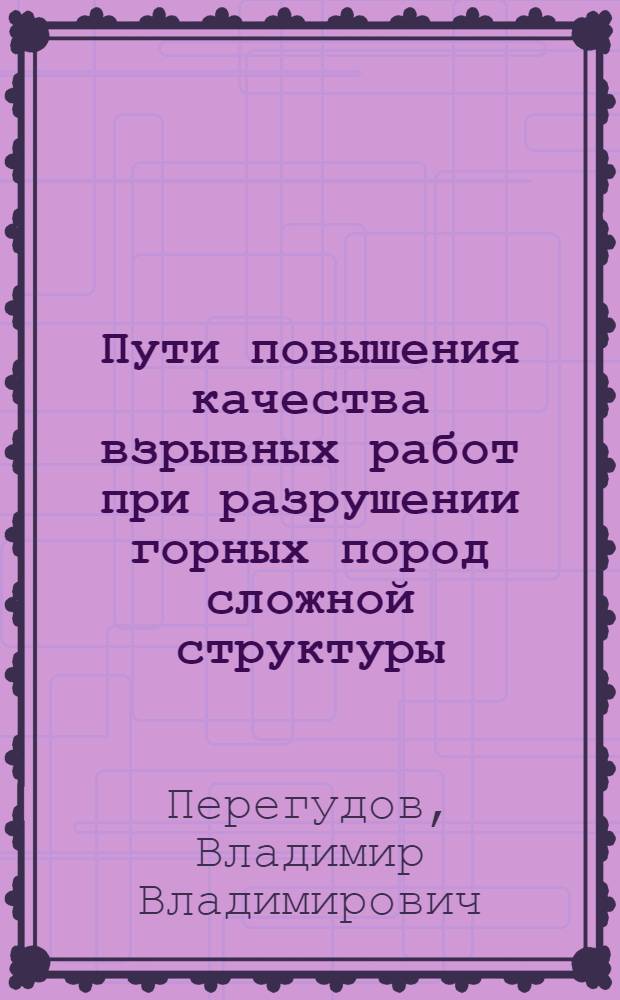 Пути повышения качества взрывных работ при разрушении горных пород сложной структуры

Перегудов, Владимир Владимирович